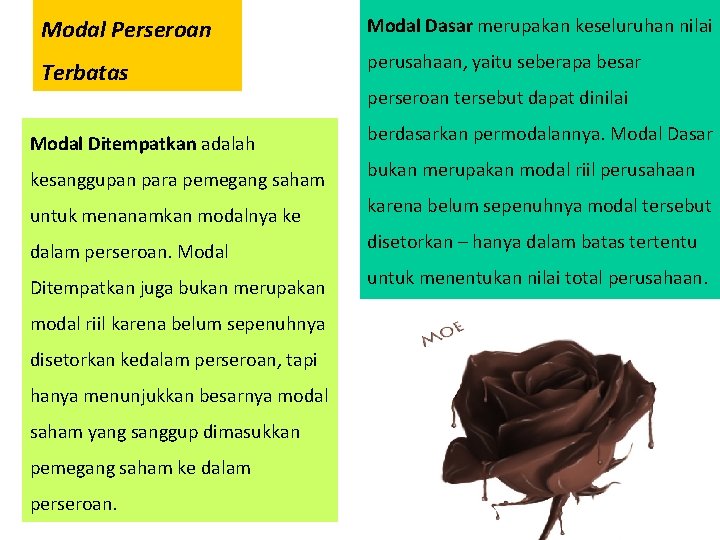 Modal Perseroan Terbatas

Modal Ditempatkan adalah kesanggupan para pemegang saham untuk menanamkan modalnya ke dalam perseroan. Modal Ditempatkan juga bukan merupakan modal riil karena belum sepenuhnya disetorkan kedalam perseroan, tapi hanya menunjukkan besarnya modal saham yang sanggup dimasukkan pemegang saham ke dalam perseroan.

Modal Dasar merupakan keseluruhan nilai perusahaan, yaitu seberapa besar perseroan tersebut dapat dinilai berdasarkan permodalannya. Modal Dasar bukan merupakan modal riil perusahaan karena belum sepenuhnya modal tersebut disetorkan – hanya dalam batas tertentu untuk menentukan nilai total perusahaan.

MOE